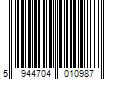 5 944704 010987